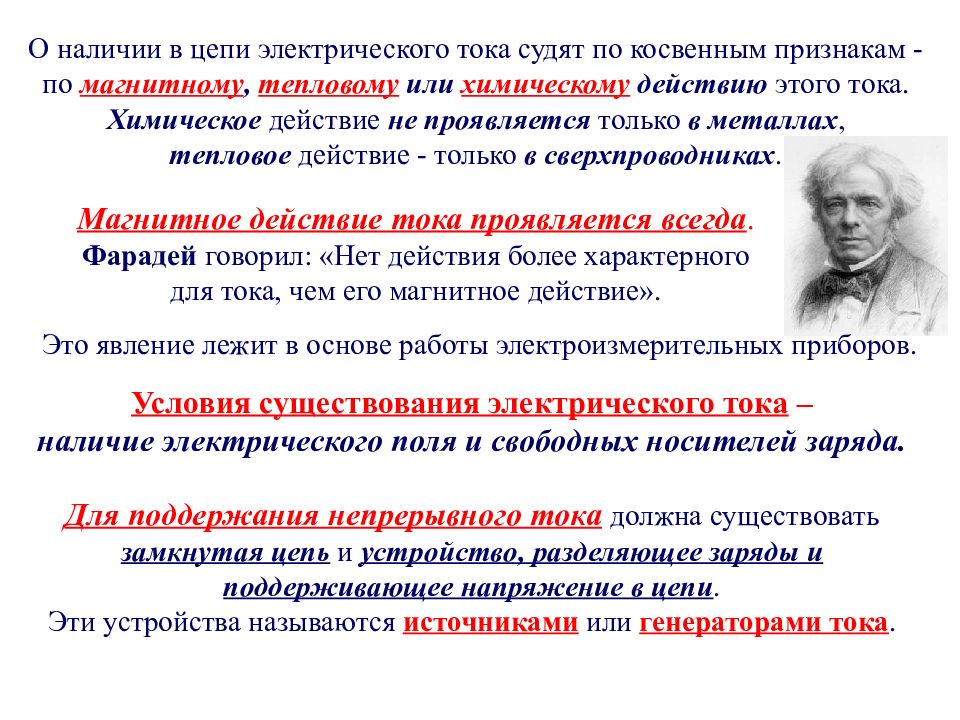 О наличии в цепи электрического тока судят по косвенным признакам - по магнитному, тепловому или химическому действию этого тока. Химическое действие не проявляется только в металлах, тепловое действие - только в сверхпроводниках.

Магнитное действие тока проявляется всегда. Фарадей говорил: «Нет действия более характерного для тока, чем его магнитное действие».

Это явление лежит в основе работы электроизмерительных приборов.

Условия существования электрического тока – наличие электрического поля и свободных носителей заряда.

Для поддержания непрерывного тока должна существовать замкнутая цепь и устройство, разделяющее заряды и поддерживающее напряжение в цепи.
Эти устройства называются источниками или генераторами тока.